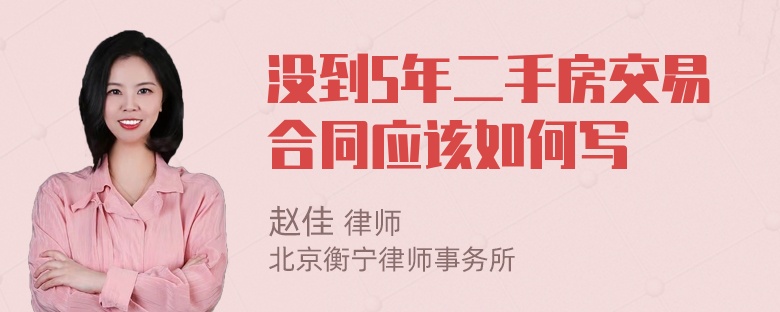 没到5年二手房交易合同应该如何写

赵佳 律师
北京衡宁律师事务所